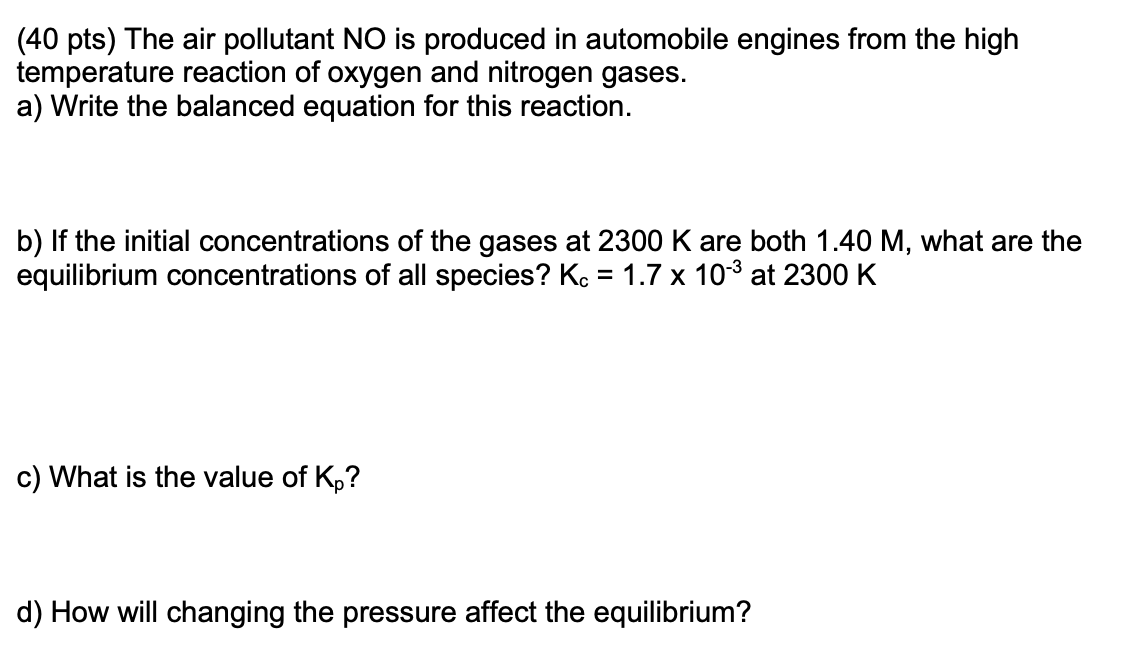 (40 pts) The air pollutant NO is produced in automobile engines from the high temperature reaction of oxygen and nitrogen gases.
a) Write the balanced equation for this reaction.

b) If the initial concentrations of the gases at 2300 K are both 1.40 M, what are the equilibrium concentrations of all species? $K_c = 1.7 \times 10^{-3}$ at 2300 K

c) What is the value of $K_p$?

d) How will changing the pressure affect the equilibrium?